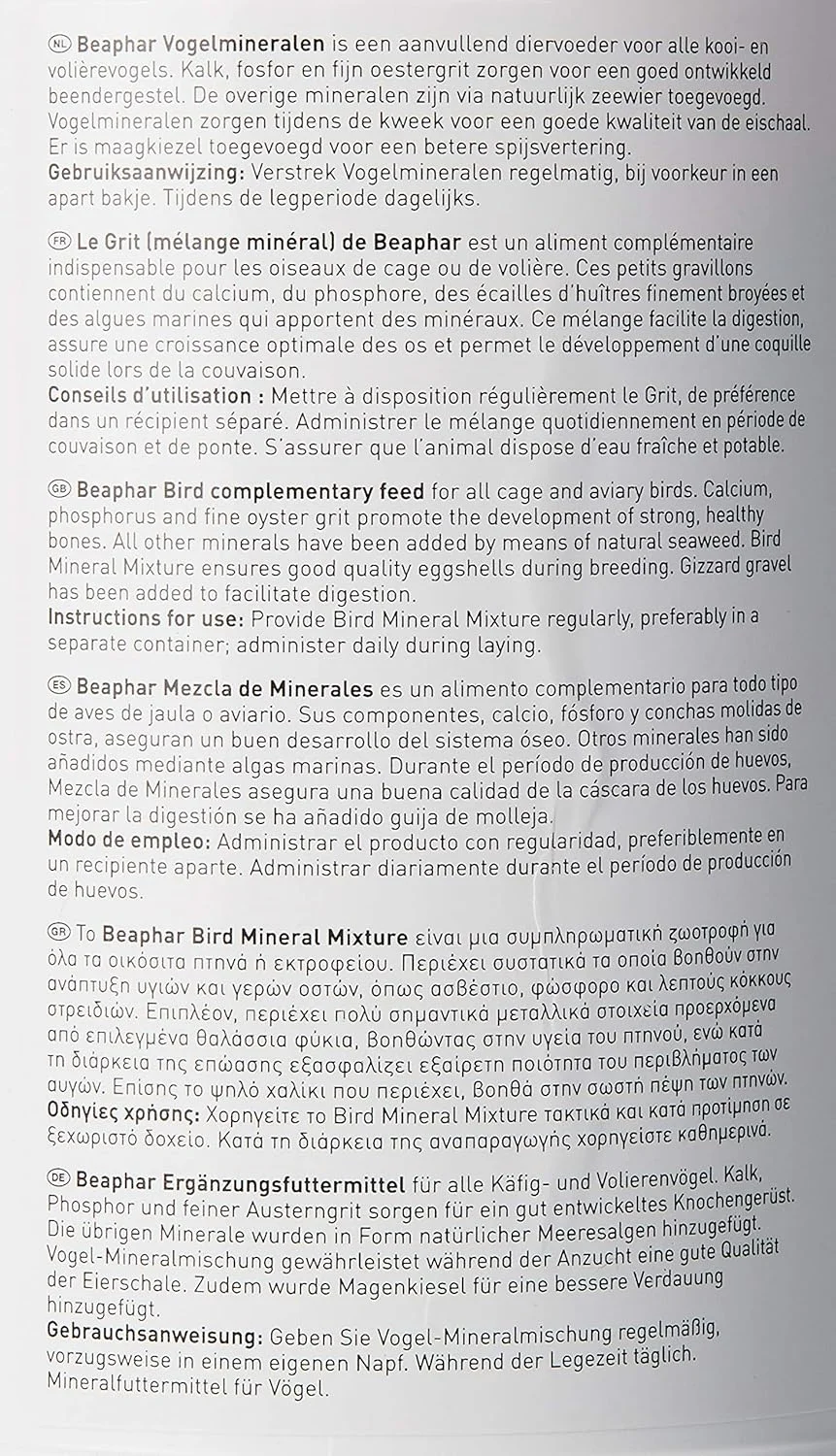 NL Beaphar Vogelmineralen is een aanvullend diervoeder voor alle kooi- en volièrevogels. Kalk, fosfor en fijn oestergrit zorgen voor een goed ontwikkeld beendergestel. De overige mineralen zijn via natuurlijk zeewier toegevoegd. Vogelmineralen zorgen tijdens de kweek voor een goede kwaliteit van de eischaal. Er is maagkiezel toegevoegd voor een betere spijsvertering.
Gebruiksaanwijzing: Verstrek Vogelmineralen regelmatig, bij voorkeur in een apart bakje. Tijdens de legperiode dagelijks.

FR Le Grit (mélange minéral) de Beaphar est un aliment complémentaire indispensable pour les oiseaux de cage ou de volière. Ces petits gravillons contiennent du calcium, du phosphore, des écailles d'huîtres finement broyées et des algues marines qui apportent des minéraux. Ce mélange facilite la digestion, assure une croissance optimale des os et permet le développement d'une coquille solide lors de la couvaison.
Conseils d'utilisation : Mettre à disposition régulièrement le Grit, de préférence dans un récipient séparé. Administrer le mélange quotidiennement en période de couvaison et de ponte. S'assurer que l'animal dispose d'eau fraîche et potable.

GB Beaphar Bird complementary feed for all cage and aviary birds. Calcium, phosphorus and fine oyster grit promote the development of strong, healthy bones. All other minerals have been added by means of natural seaweed. Bird Mineral Mixture ensures good quality eggshells during breeding. Gizzard gravel has been added to facilitate digestion.
Instructions for use: Provide Bird Mineral Mixture regularly, preferably in a separate container; administer daily during laying.

ES Beaphar Mezcla de Minerales es un alimento complementario para todo tipo de aves de jaula o aviario. Sus componentes, calcio, fósforo y conchas molidas de ostra, aseguran un buen desarrollo del sistema óseo. Otros minerales han sido añadidos mediante algas marinas. Durante el período de producción de huevos, Mezcla de Minerales asegura una buena calidad de la cáscara de los huevos. Para mejorar la digestión se ha añadido guija de molleja.
Modo de empleo: Administrar el producto con regularidad, preferiblemente en un recipiente aparte. Administrar diariamente durante el período de producción de huevos.

GR Το Beaphar Bird Mineral Mixture είναι μια συμπληρωματική ζωοτροφή για όλα τα οικόσιτα πτηνά ή εκτροφείου. Περιέχει συστατικά τα οποία βοηθούν στην ανάπτυξη υγιών και γερών οστών, όπως ασβέστιο, φώσφορο και λεπτούς κόκκους στρειδιών. Επιπλέον, περιέχει πολύ σημαντικά μεταλλικά στοιχεία προερχόμενα από επιλεγμένα θαλάσσια φύκια, βοηθώντας στην υγεία του πτηνού, ενώ κατά τη διάρκεια της επώασης εξασφαλίζει εξαίρετη ποιότητα του περιβλήματος των αυγών. Επίσης το ψηλό χαλίκι που περιέχει, βοηθά στην σωστή πέψη των πτηνών.
Οδηγίες χρήσης: Χορηγείτε το Bird Mineral Mixture τακτικά και κατά προτίμηση σε ξεχωριστό δοχείο. Κατά τη διάρκεια της αναπαραγωγής χορηγείστε καθημερινά.

DE Beaphar Ergänzungsfuttermittel für alle Käfig- und Volierenvögel. Kalk, Phosphor und feiner Austerngrit sorgen für ein gut entwickeltes Knochengerüst. Die übrigen Minerale wurden in Form natürlicher Meeresalgen hinzugefügt. Vogel-Mineralmischung gewährleistet während der Anzucht eine gute Qualität der Eierschale. Zudem wurde Magenkiesel für eine bessere Verdauung hinzugefügt.
Gebrauchsanweisung: Geben Sie Vogel-Mineralmischung regelmäßig, vorzugsweise in einem eigenen Napf. Während der Legezeit täglich. Mineralfuttermittel für Vögel.